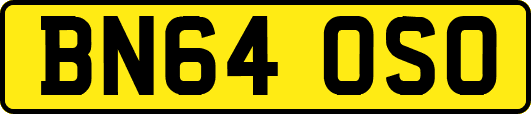 BN64 OSO